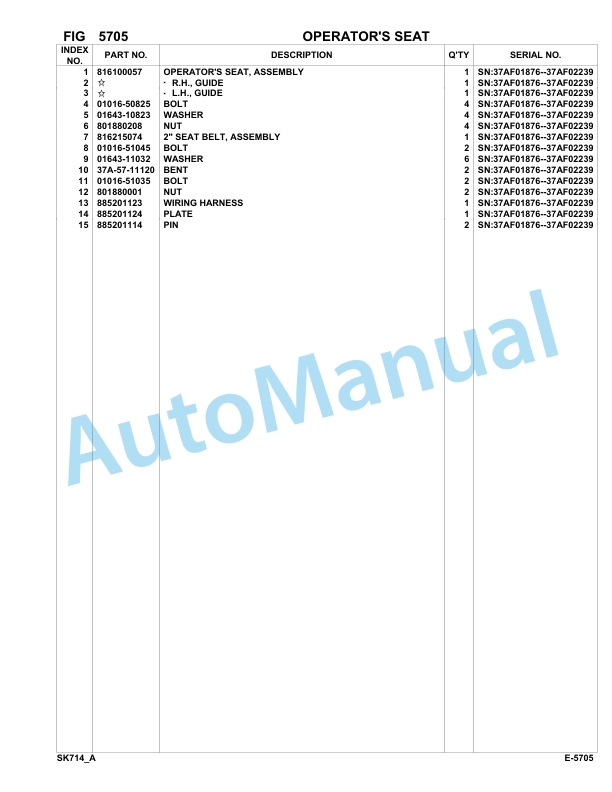 FIG 5705 OPERATOR'S SEAT

| INDEX NO. | PART NO. | DESCRIPTION | Q'TY | SERIAL NO. |
|---|---|---|---|---|
| 1 | 816100057 | OPERATOR'S SEAT, ASSEMBLY | 1 | SN:37AF01876--37AF02239 |
| 2 | ☆ | · R.H., GUIDE | 1 | SN:37AF01876--37AF02239 |
| 3 | ☆ | · L.H., GUIDE | 1 | SN:37AF01876--37AF02239 |
| 4 | 01016-50825 | BOLT | 4 | SN:37AF01876--37AF02239 |
| 5 | 01643-10823 | WASHER | 4 | SN:37AF01876--37AF02239 |
| 6 | 801880208 | NUT | 4 | SN:37AF01876--37AF02239 |
| 7 | 816215074 | 2" SEAT BELT, ASSEMBLY | 1 | SN:37AF01876--37AF02239 |
| 8 | 01016-51045 | BOLT | 2 | SN:37AF01876--37AF02239 |
| 9 | 01643-11032 | WASHER | 6 | SN:37AF01876--37AF02239 |
| 10 | 37A-57-11120 | BENT | 2 | SN:37AF01876--37AF02239 |
| 11 | 01016-51035 | BOLT | 2 | SN:37AF01876--37AF02239 |
| 12 | 801880001 | NUT | 2 | SN:37AF01876--37AF02239 |
| 13 | 885201123 | WIRING HARNESS | 1 | SN:37AF01876--37AF02239 |
| 14 | 885201124 | PLATE | 1 | SN:37AF01876--37AF02239 |
| 15 | 885201114 | PIN | 2 | SN:37AF01876--37AF02239 |

AutoManual

SK714_A E-5705